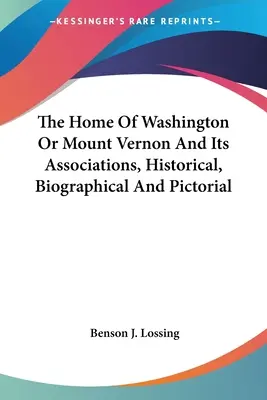 —KESSINGER'S RARE REPRINTS—

The Home Of Washington Or Mount Vernon And Its Associations, Historical, Biographical And Pictorial

Benson J. Lossing